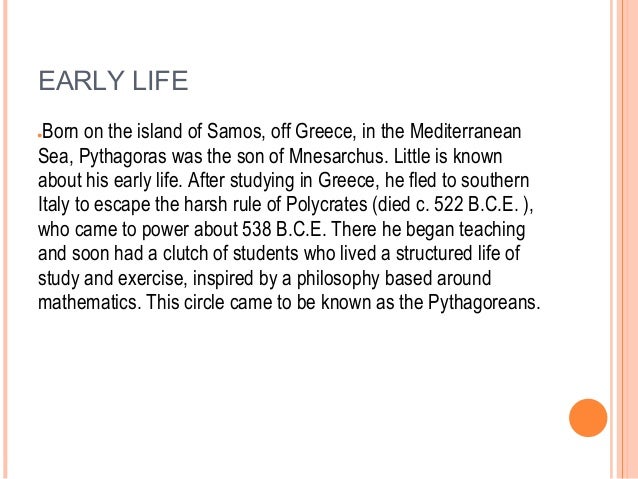 EARLY LIFE

Born on the island of Samos, off Greece, in the Mediterranean Sea, Pythagoras was the son of Mnesarchus. Little is known about his early life. After studying in Greece, he fled to southern Italy to escape the harsh rule of Polycrates (died c. 522 B.C.E. ), who came to power about 538 B.C.E. There he began teaching and soon had a clutch of students who lived a structured life of study and exercise, inspired by a philosophy based around mathematics. This circle came to be known as the Pythagoreans.